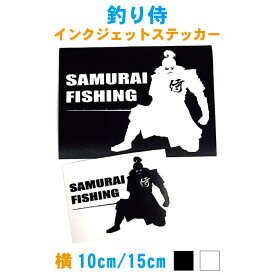 釣り侍
インクジェットステッカー

SAMURAI
FISHING
侍

SAMURAI
FISHING
侍

横 10cm/15cm